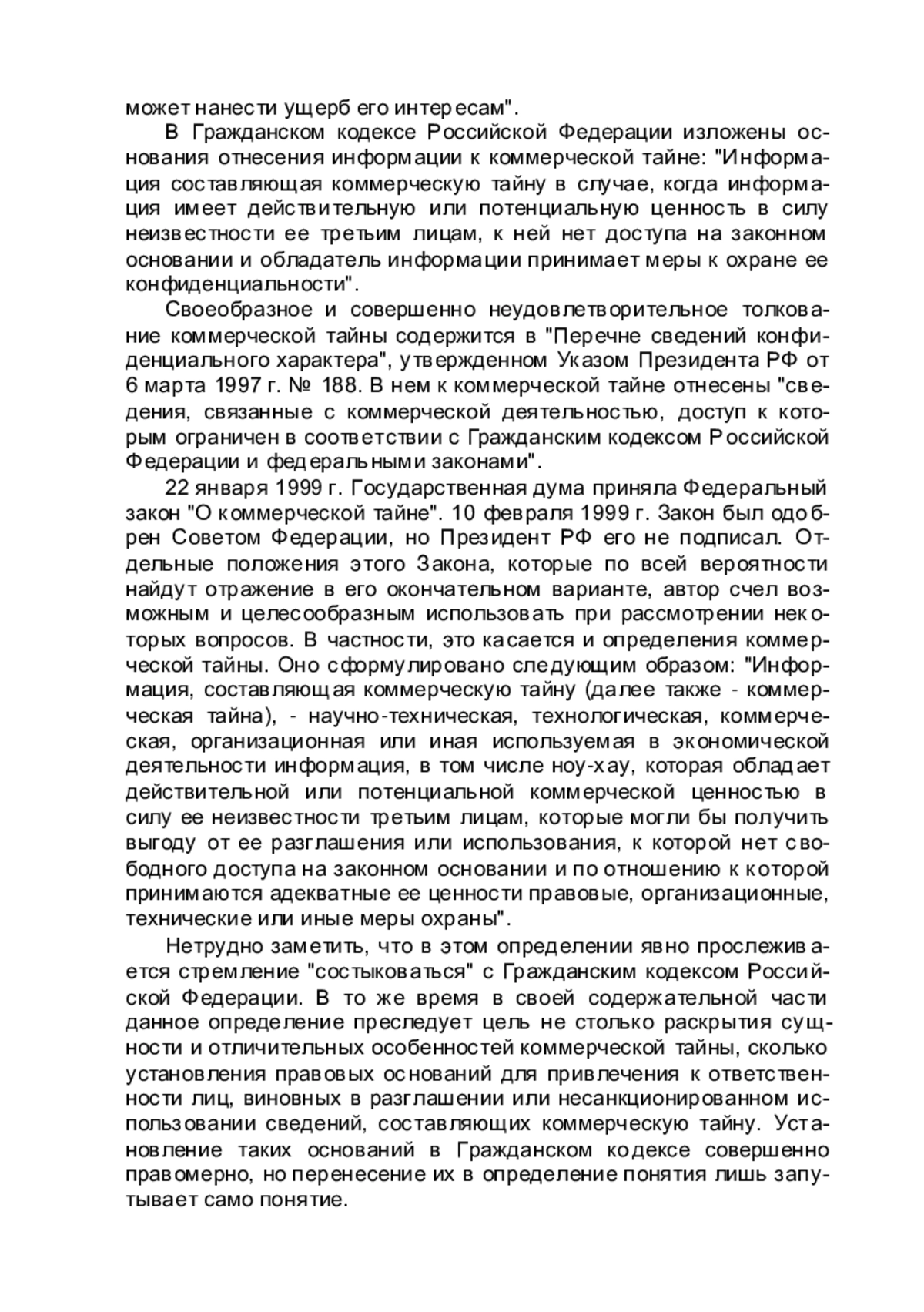 может нанести ущерб его интересам".

В Гражданском кодексе Российской Федерации изложены основания отнесения информации к коммерческой тайне: "Информация составляющая коммерческую тайну в случае, когда информация имеет действительную или потенциальную ценность в силу неизвестности ее третьим лицам, к ней нет доступа на законном основании и обладатель информации принимает меры к охране ее конфиденциальности".

Своеобразное и совершенно неудовлетворительное толкование коммерческой тайны содержится в "Перечне сведений конфиденциального характера", утвержденном Указом Президента РФ от 6 марта 1997 г. № 188. В нем к коммерческой тайне отнесены "сведения, связанные с коммерческой деятельностью, доступ к которым ограничен в соответствии с Гражданским кодексом Российской Федерации и федеральными законами".

22 января 1999 г. Государственная дума приняла Федеральный закон "О коммерческой тайне". 10 февраля 1999 г. Закон был одобрен Советом Федерации, но Президент РФ его не подписал. Отдельные положения этого Закона, которые по всей вероятности найдут отражение в его окончательном варианте, автор счел возможным и целесообразным использовать при рассмотрении некоторых вопросов. В частности, это касается и определения коммерческой тайны. Оно сформулировано следующим образом: "Информация, составляющая коммерческую тайну (далее также - коммерческая тайна), - научно-техническая, технологическая, коммерческая, организационная или иная используемая в экономической деятельности информация, в том числе ноу-хау, которая обладает действительной или потенциальной коммерческой ценностью в силу ее неизвестности третьим лицам, которые могли бы получить выгоду от ее разглашения или использования, к которой нет свободного доступа на законном основании и по отношению к которой принимаются адекватные ее ценности правовые, организационные, технические или иные меры охраны".

Нетрудно заметить, что в этом определении явно прослеживается стремление "состыковаться" с Гражданским кодексом Российской Федерации. В то же время в своей содержательной части данное определение преследует цель не столько раскрытия сущности и отличительных особенностей коммерческой тайны, сколько установления правовых оснований для привлечения к ответственности лиц, виновных в разглашении или несанкционированном использовании сведений, составляющих коммерческую тайну. Установление таких оснований в Гражданском кодексе совершенно правомерно, но перенесение их в определение понятия лишь запутывает само понятие.